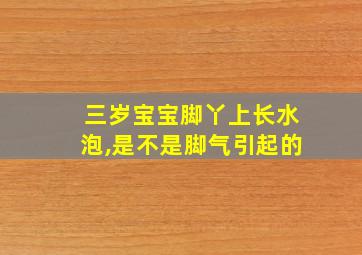 三岁宝宝脚丫上长水泡,是不是脚气引起的